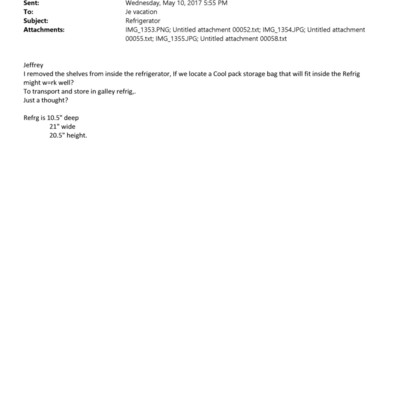 Sent: Wednesday, May 10, 2017 5:55 PM
To: Je vacation
Subject: Refrigerator
Attachments: IMG_1353.PNG; Untitled attachment 00052.txt; IMG_1354.JPG; Untitled attachment 00055.txt; IMG_1355.JPG; Untitled attachment 00058.txt

Jeffrey
I removed the shelves from inside the refrigerator, If we locate a Cool pack storage bag that will fit inside the Refrig might w=rk well?
To transport and store in galley refrig,.
Just a thought?

Refrg is 10.5" deep
21" wide
20.5" height.